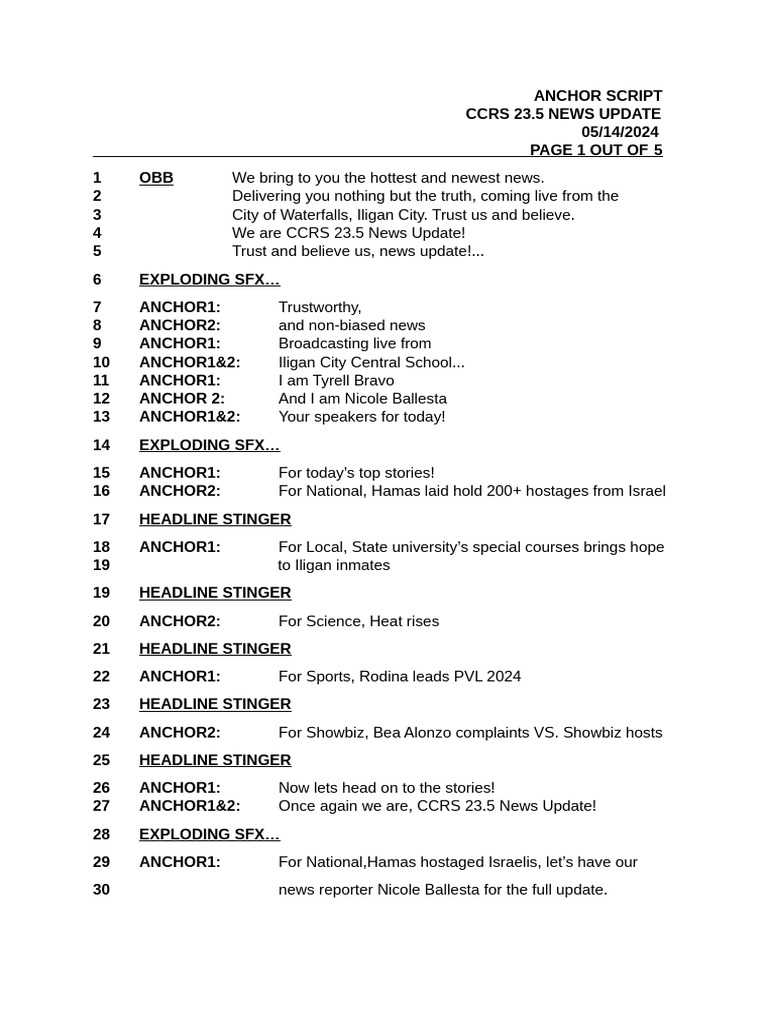 ANCHOR SCRIPT
CCRS 23.5 NEWS UPDATE
05/14/2024
PAGE 1 OUT OF 5

1 OBB We bring to you the hottest and newest news.
2 Delivering you nothing but the truth, coming live from the
3 City of Waterfalls, Iligan City. Trust us and believe.
4 We are CCRS 23.5 News Update!
5 Trust and believe us, news update!...

6 EXPLODING SFX…

7 ANCHOR1: Trustworthy,
8 ANCHOR2: and non-biased news
9 ANCHOR1: Broadcasting live from
10 ANCHOR1&2: Iligan City Central School...
11 ANCHOR1: I am Tyrell Bravo
12 ANCHOR 2: And I am Nicole Ballesta
13 ANCHOR1&2: Your speakers for today!

14 EXPLODING SFX…

15 ANCHOR1: For today's top stories!
16 ANCHOR2: For National, Hamas laid hold 200+ hostages from Israel

17 HEADLINE STINGER

18 ANCHOR1: For Local, State university's special courses brings hope
19 to Iligan inmates

19 HEADLINE STINGER

20 ANCHOR2: For Science, Heat rises

21 HEADLINE STINGER

22 ANCHOR1: For Sports, Rodina leads PVL 2024

23 HEADLINE STINGER

24 ANCHOR2: For Showbiz, Bea Alonzo complaints VS. Showbiz hosts

25 HEADLINE STINGER

26 ANCHOR1: Now lets head on to the stories!
27 ANCHOR1&2: Once again we are, CCRS 23.5 News Update!

28 EXPLODING SFX…

29 ANCHOR1: For National,Hamas hostaged Israelis, let's have our
30 news reporter Nicole Ballesta for the full update.